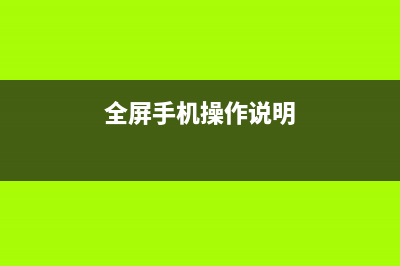 全屏手机操作说明